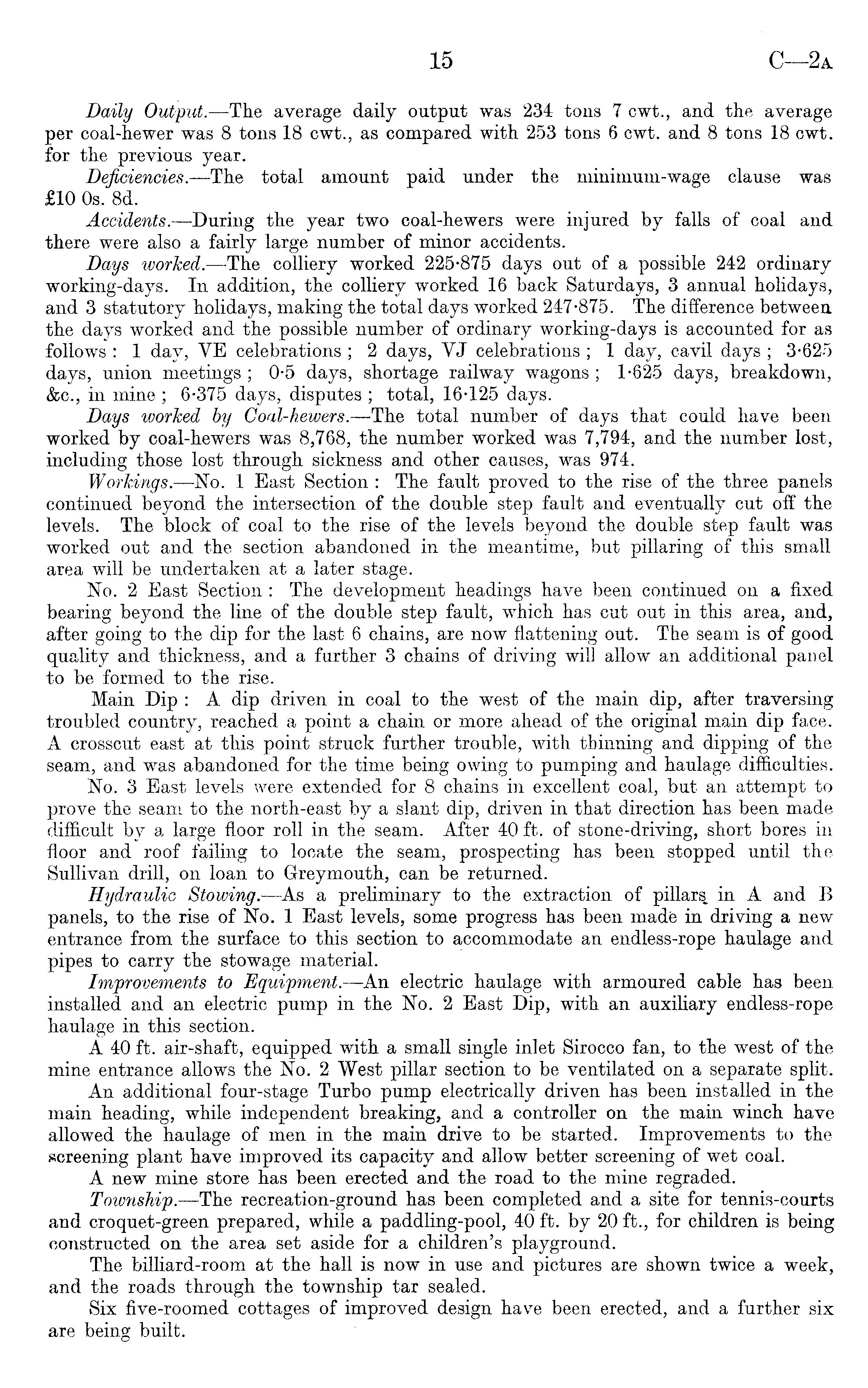 15 C—2A

Daily Output.—The average daily output was 234 tons 7 cwt., and the average per coal-hewer was 8 tons 18 cwt., as compared with 253 tons 6 cwt. and 8 tons 18 cwt. for the previous year.

Deficiencies.—The total amount paid under the minimum-wage clause was £10 0s. 8d.

Accidents.—During the year two coal-hewers were injured by falls of coal and there were also a fairly large number of minor accidents.

Days worked.—The colliery worked 225·875 days out of a possible 242 ordinary working-days. In addition, the colliery worked 16 back Saturdays, 3 annual holidays, and 3 statutory holidays, making the total days worked 247·875. The difference between the days worked and the possible number of ordinary working-days is accounted for as follows: 1 day, VE celebrations; 2 days, VJ celebrations; 1 day, cavil days; 3·625 days, union meetings; 0·5 days, shortage railway wagons; 1·625 days, breakdown, &c., in mine; 6·375 days, disputes; total, 16·125 days.

Days worked by Coal-hewers.—The total number of days that could have been worked by coal-hewers was 8,768, the number worked was 7,794, and the number lost, including those lost through sickness and other causes, was 974.

Workings.—No. 1 East Section: The fault proved to the rise of the three panels continued beyond the intersection of the double step fault and eventually cut off the levels. The block of coal to the rise of the levels beyond the double step fault was worked out and the section abandoned in the meantime, but pillaring of this small area will be undertaken at a later stage.

No. 2 East Section: The development headings have been continued on a fixed bearing beyond the line of the double step fault, which has cut out in this area, and, after going to the dip for the last 6 chains, are now flattening out. The seam is of good quality and thickness, and a further 3 chains of driving will allow an additional panel to be formed to the rise.

Main Dip: A dip driven in coal to the west of the main dip, after traversing troubled country, reached a point a chain or more ahead of the original main dip face. A crosscut east at this point struck further trouble, with thinning and dipping of the seam, and was abandoned for the time being owing to pumping and haulage difficulties.

No. 3 East levels were extended for 8 chains in excellent coal, but an attempt to prove the seam to the north-east by a slant dip, driven in that direction has been made difficult by a large floor roll in the seam. After 40 ft. of stone-driving, short bores in floor and roof failing to locate the seam, prospecting has been stopped until the Sullivan drill, on loan to Greymouth, can be returned.

Hydraulic Stowing.—As a preliminary to the extraction of pillars in A and B panels, to the rise of No. 1 East levels, some progress has been made in driving a new entrance from the surface to this section to accommodate an endless-rope haulage and pipes to carry the stowage material.

Improvements to Equipment.—An electric haulage with armoured cable has been installed and an electric pump in the No. 2 East Dip, with an auxiliary endless-rope haulage in this section.

A 40 ft. air-shaft, equipped with a small single inlet Sirocco fan, to the west of the mine entrance allows the No. 2 West pillar section to be ventilated on a separate split.

An additional four-stage Turbo pump electrically driven has been installed in the main heading, while independent breaking, and a controller on the main winch have allowed the haulage of men in the main drive to be started. Improvements to the screening plant have improved its capacity and allow better screening of wet coal.

A new mine store has been erected and the road to the mine regraded.

Township.—The recreation-ground has been completed and a site for tennis-courts and croquet-green prepared, while a paddling-pool, 40 ft. by 20 ft., for children is being constructed on the area set aside for a children's playground.

The billiard-room at the hall is now in use and pictures are shown twice a week, and the roads through the township tar sealed.

Six five-roomed cottages of improved design have been erected, and a further six are being built.